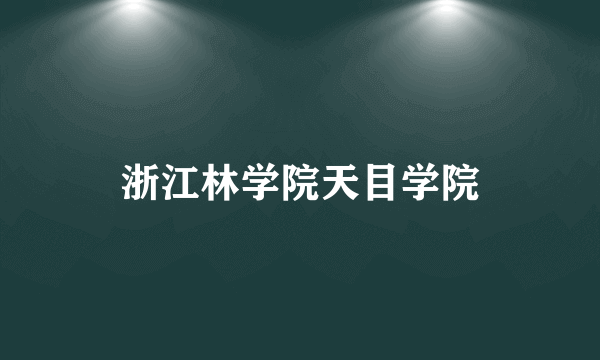 浙江林学院天目学院